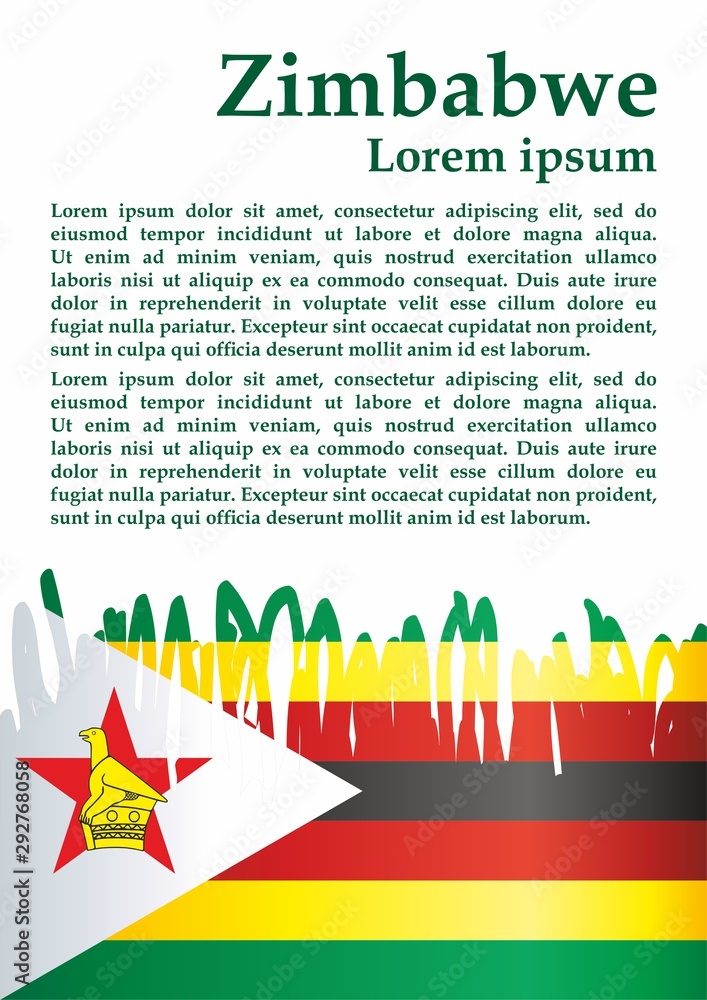 Zimbabwe
Lorem ipsum

Lorem ipsum dolor sit amet, consectetur adipiscing elit, sed do eiusmod tempor incididunt ut labore et dolore magna aliqua. Ut enim ad minim veniam, quis nostrud exercitation ullamco laboris nisi ut aliquip ex ea commodo consequat. Duis aute irure dolor in reprehenderit in voluptate velit esse cillum dolore eu fugiat nulla pariatur. Excepteur sint occaecat cupidatat non proident, sunt in culpa qui officia deserunt mollit anim id est laborum.

Lorem ipsum dolor sit amet, consectetur adipiscing elit, sed do eiusmod tempor incididunt ut labore et dolore magna aliqua. Ut enim ad minim veniam, quis nostrud exercitation ullamco laboris nisi ut aliquip ex ea commodo consequat. Duis aute irure dolor in reprehenderit in voluptate velit esse cillum dolore eu fugiat nulla pariatur. Excepteur sint occaecat cupidatat non proident, sunt in culpa qui officia deserunt mollit anim id est laborum.

Adobe Stock | #292768058